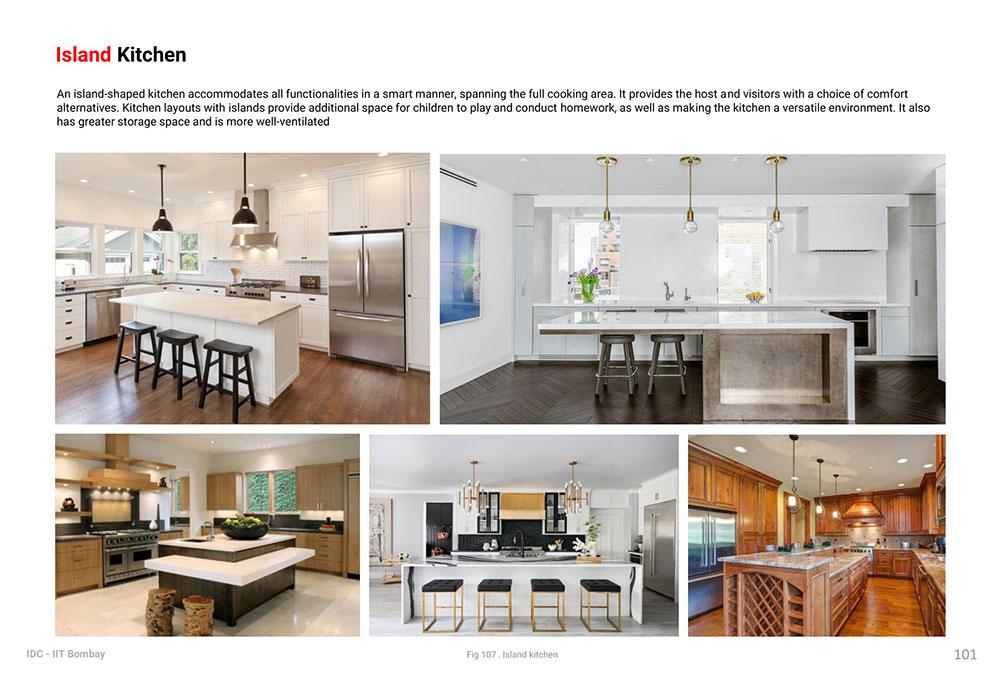 Island Kitchen

An island-shaped kitchen accommodates all functionalities in a smart manner, spanning the full cooking area. It provides the host and visitors with a choice of comfort alternatives. Kitchen layouts with islands provide additional space for children to play and conduct homework, as well as making the kitchen a versatile environment. It also has greater storage space and is more well-ventilated

IDC - IIT Bombay

Fig 107 . Island kitchen

101